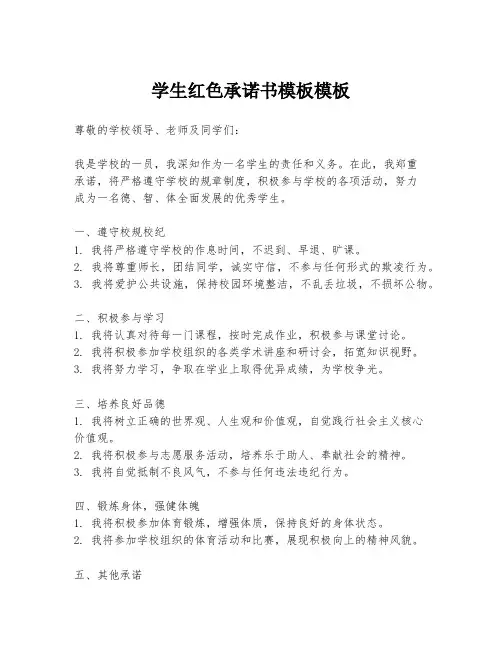 学生红色承诺书模板模板

尊敬的学校领导、老师及同学们：

我是学校的一员，我深知作为一名学生的责任和义务。在此，我郑重承诺，将严格遵守学校的规章制度，积极参与学校的各项活动，努力成为一名德、智、体全面发展的优秀学生。

一、遵守校规校纪
1. 我将严格遵守学校的作息时间，不迟到、早退、旷课。
2. 我将尊重师长，团结同学，诚实守信，不参与任何形式的欺凌行为。
3. 我将爱护公共设施，保持校园环境整洁，不乱丢垃圾，不损坏公物。

二、积极参与学习
1. 我将认真对待每一门课程，按时完成作业，积极参与课堂讨论。
2. 我将积极参加学校组织的各类学术讲座和研讨会，拓宽知识视野。
3. 我将努力学习，争取在学业上取得优异成绩，为学校争光。

三、培养良好品德
1. 我将树立正确的世界观、人生观和价值观，自觉践行社会主义核心价值观。
2. 我将积极参与志愿服务活动，培养乐于助人、奉献社会的精神。
3. 我将自觉抵制不良风气，不参与任何违法违纪行为。

四、锻炼身体，强健体魄
1. 我将积极参加体育锻炼，增强体质，保持良好的身体状态。
2. 我将参加学校组织的体育活动和比赛，展现积极向上的精神风貌。

五、其他承诺